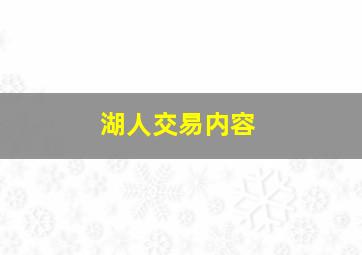 湖人交易内容